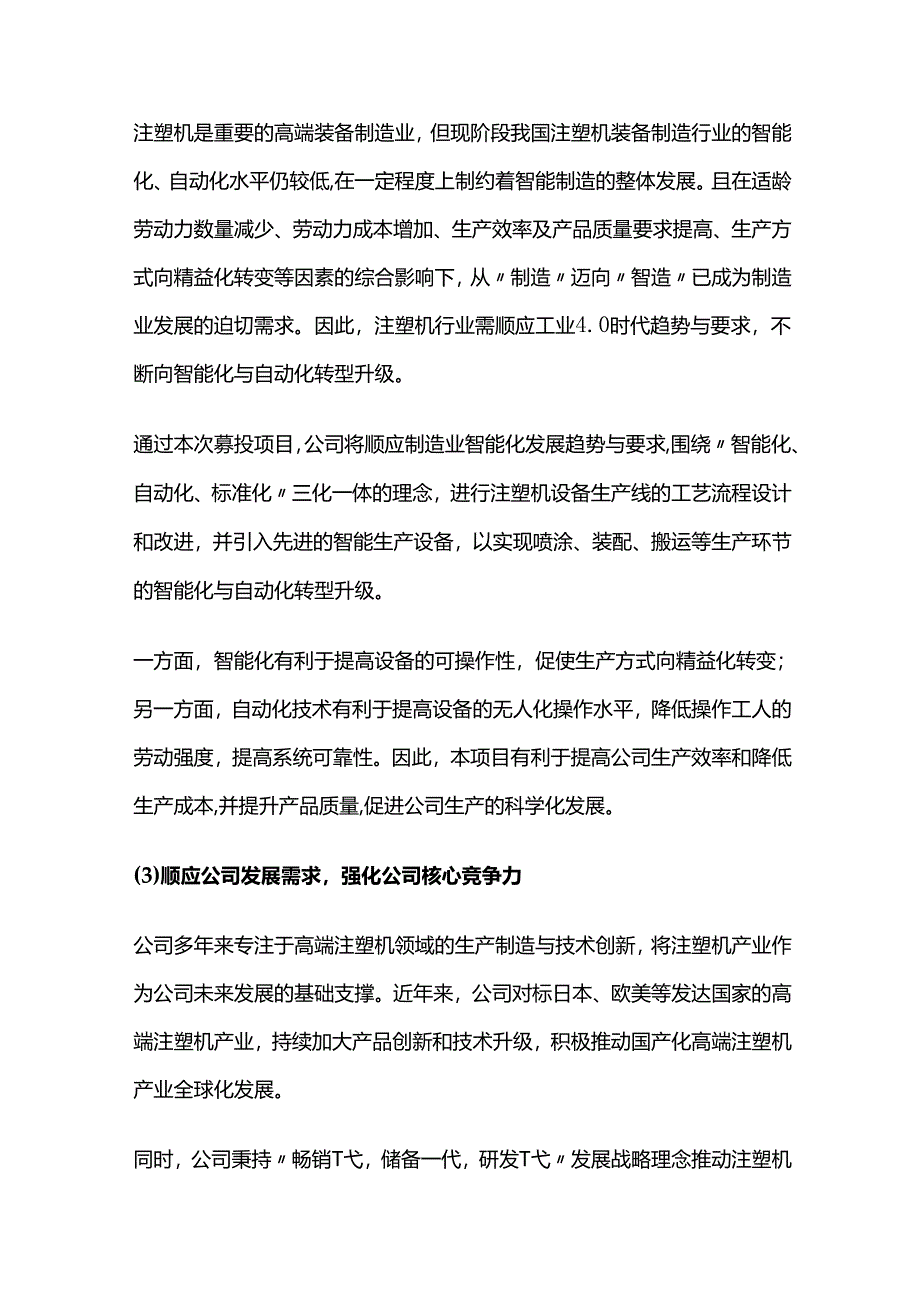 注塑机是重要的高端装备制造业，但现阶段我国注塑机装备制造行业的智能化、自动化水平仍较低,在一定程度上制约着智能制造的整体发展。且在适龄劳动力数量减少、劳动力成本增加、生产效率及产品质量要求提高、生产方式向精益化转变等因素的综合影响下，从〃制造〃迈向〃智造〃已成为制造业发展的迫切需求。因此，注塑机行业需顺应工业4.0时代趋势与要求，不断向智能化与自动化转型升级。

通过本次募投项目,公司将顺应制造业智能化发展趋势与要求,围绕〃智能化、自动化、标准化〃三化一体的理念，进行注塑机设备生产线的工艺流程设计和改进，并引入先进的智能生产设备，以实现喷涂、装配、搬运等生产环节的智能化与自动化转型升级。

一方面，智能化有利于提高设备的可操作性，促使生产方式向精益化转变；另一方面，自动化技术有利于提高设备的无人化操作水平，降低操作工人的劳动强度，提高系统可靠性。因此，本项目有利于提高公司生产效率和降低生产成本,并提升产品质量,促进公司生产的科学化发展。

(3)顺应公司发展需求，强化公司核心竞争力

公司多年来专注于高端注塑机领域的生产制造与技术创新，将注塑机产业作为公司未来发展的基础支撑。近年来，公司对标日本、欧美等发达国家的高端注塑机产业，持续加大产品创新和技术升级，积极推动国产化高端注塑机产业全球化发展。

同时，公司秉持〃畅销T弋，储备一代，研发T弋〃发展战略理念推动注塑机